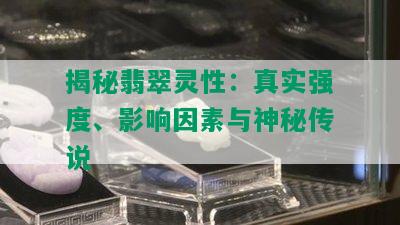 揭秘翡翠灵性：真实强度、影响因素与神秘传说